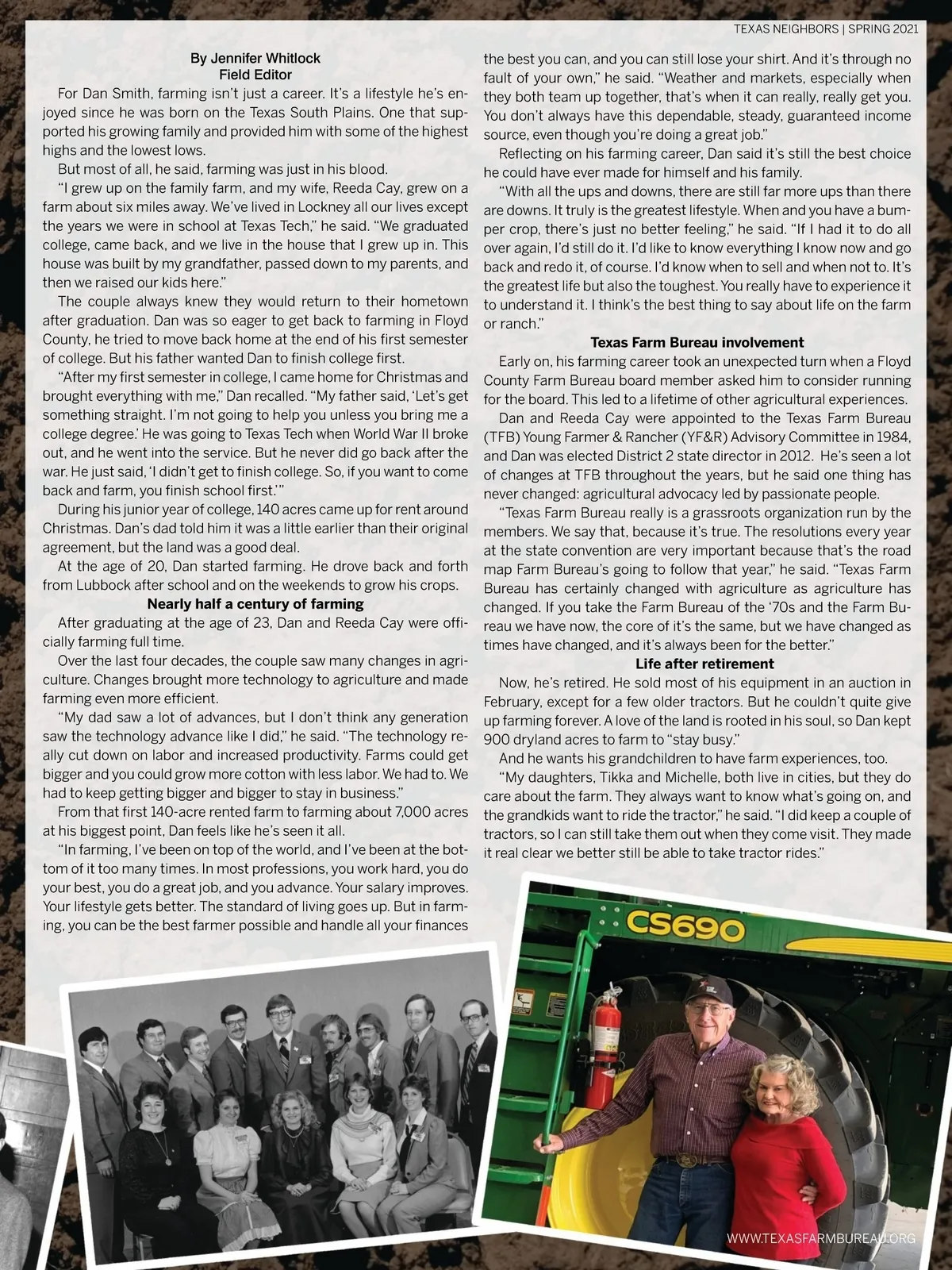 TEXAS NEIGHBORS | SPRING 2021

By Jennifer Whitlock
Field Editor

For Dan Smith, farming isn't just a career. It's a lifestyle he's enjoyed since he was born on the Texas South Plains. One that supported his growing family and provided him with some of the highest highs and the lowest lows.

But most of all, he said, farming was just in his blood.

"I grew up on the family farm, and my wife, Reeda Cay, grew on a farm about six miles away. We've lived in Lockney all our lives except the years we were in school at Texas Tech," he said. "We graduated college, came back, and we live in the house that I grew up in. This house was built by my grandfather, passed down to my parents, and then we raised our kids here."

The couple always knew they would return to their hometown after graduation. Dan was so eager to get back to farming in Floyd County, he tried to move back home at the end of his first semester of college. But his father wanted Dan to finish college first.

"After my first semester in college, I came home for Christmas and brought everything with me," Dan recalled. "My father said, 'Let's get something straight. I'm not going to help you unless you bring me a college degree.' He was going to Texas Tech when World War II broke out, and he went into the service. But he never did go back after the war. He just said, 'I didn't get to finish college. So, if you want to come back and farm, you finish school first.'"

During his junior year of college, 140 acres came up for rent around Christmas. Dan's dad told him it was a little earlier than their original agreement, but the land was a good deal.

At the age of 20, Dan started farming. He drove back and forth from Lubbock after school and on the weekends to grow his crops.

Nearly half a century of farming

After graduating at the age of 23, Dan and Reeda Cay were officially farming full time.

Over the last four decades, the couple saw many changes in agriculture. Changes brought more technology to agriculture and made farming even more efficient.

"My dad saw a lot of advances, but I don't think any generation saw the technology advance like I did," he said. "The technology really cut down on labor and increased productivity. Farms could get bigger and you could grow more cotton with less labor. We had to. We had to keep getting bigger and bigger to stay in business."

From that first 140-acre rented farm to farming about 7,000 acres at his biggest point, Dan feels like he's seen it all.

"In farming, I've been on top of the world, and I've been at the bottom of it too many times. In most professions, you work hard, you do your best, you do a great job, and you advance. Your salary improves. Your lifestyle gets better. The standard of living goes up. But in farming, you can be the best farmer possible and handle all your finances the best you can, and you can still lose your shirt. And it's through no fault of your own," he said. "Weather and markets, especially when they both team up together, that's when it can really, really get you. You don't always have this dependable, steady, guaranteed income source, even though you're doing a great job."

Reflecting on his farming career, Dan said it's still the best choice he could have ever made for himself and his family.

"With all the ups and downs, there are still far more ups than there are downs. It truly is the greatest lifestyle. When and you have a bumper crop, there's just no better feeling," he said. "If I had it to do all over again, I'd still do it. I'd like to know everything I know now and go back and redo it, of course. I'd know when to sell and when not to. It's the greatest life but also the toughest. You really have to experience it to understand it. I think's the best thing to say about life on the farm or ranch."

Texas Farm Bureau involvement

Early on, his farming career took an unexpected turn when a Floyd County Farm Bureau board member asked him to consider running for the board. This led to a lifetime of other agricultural experiences.

Dan and Reeda Cay were appointed to the Texas Farm Bureau (TFB) Young Farmer & Rancher (YF&R) Advisory Committee in 1984, and Dan was elected District 2 state director in 2012. He's seen a lot of changes at TFB throughout the years, but he said one thing has never changed: agricultural advocacy led by passionate people.

"Texas Farm Bureau really is a grassroots organization run by the members. We say that, because it's true. The resolutions every year at the state convention are very important because that's the road map Farm Bureau's going to follow that year," he said. "Texas Farm Bureau has certainly changed with agriculture as agriculture has changed. If you take the Farm Bureau of the '70s and the Farm Bureau we have now, the core of it's the same, but we have changed as times have changed, and it's always been for the better."

Life after retirement

Now, he's retired. He sold most of his equipment in an auction in February, except for a few older tractors. But he couldn't quite give up farming forever. A love of the land is rooted in his soul, so Dan kept 900 dryland acres to farm to "stay busy."

And he wants his grandchildren to have farm experiences, too.

"My daughters, Tikka and Michelle, both live in cities, but they do care about the farm. They always want to know what's going on, and the grandkids want to ride the tractor," he said. "I did keep a couple of tractors, so I can still take them out when they come visit. They made it real clear we better still be able to take tractor rides."

CS690

WWW.TEXASFARMBUREAU.ORG